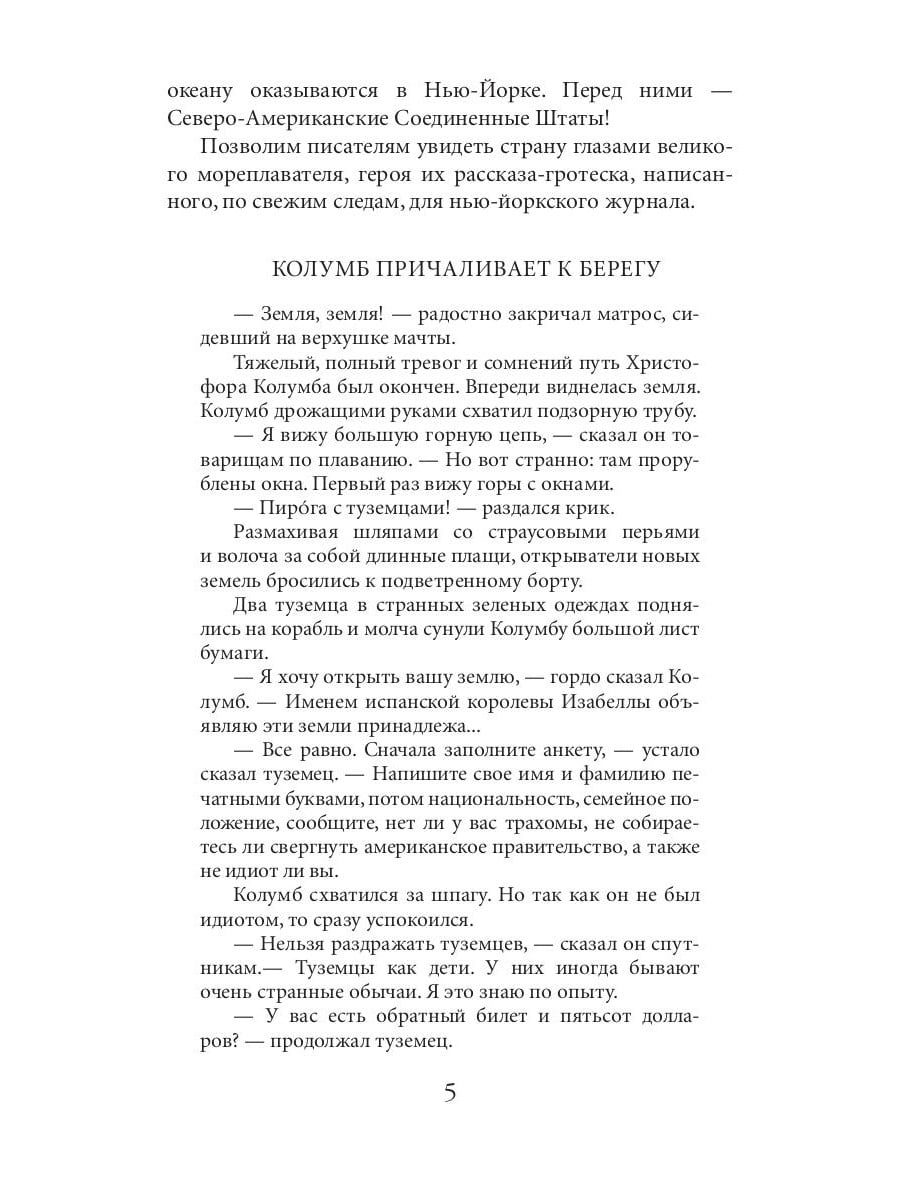 океану оказываются в Нью-Йорке. Перед ними — Северо-Американские Соединенные Штаты!

Позволим писателям увидеть страну глазами великого мореплавателя, героя их рассказа-гротеска, написанного, по свежим следам, для нью-йоркского журнала.

КОЛУМБ ПРИЧАЛИВАЕТ К БЕРЕГУ

— Земля, земля! — радостно закричал матрос, сидевший на верхушке мачты.

Тяжелый, полный тревог и сомнений путь Христофора Колумба был окончен. Впереди виднелась земля. Колумб дрожащими руками схватил подзорную трубу.

— Я вижу большую горную цепь, — сказал он товарищам по плаванию. — Но вот странно: там прорублены окна. Первый раз вижу горы с окнами.

— Пиро́га с туземцами! — раздался крик.

Размахивая шляпами со страусовыми перьями и волоча за собой длинные плащи, открыватели новых земель бросились к подветренному борту.

Два туземца в странных зеленых одеждах поднялись на корабль и молча сунули Колумбу большой лист бумаги.

— Я хочу открыть вашу землю, — гордо сказал Колумб. — Именем испанской королевы Изабеллы объявляю эти земли принадлежа...

— Все равно. Сначала заполните анкету, — устало сказал туземец. — Напишите свое имя и фамилию печатными буквами, потом национальность, семейное положение, сообщите, нет ли у вас трахомы, не собираетесь ли свергнуть американское правительство, а также не идиот ли вы.

Колумб схватился за шпагу. Но так как он не был идиотом, то сразу успокоился.

— Нельзя раздражать туземцев, — сказал он спутникам.— Туземцы как дети. У них иногда бывают очень странные обычаи. Я это знаю по опыту.

— У вас есть обратный билет и пятьсот долларов? — продолжал туземец.

5